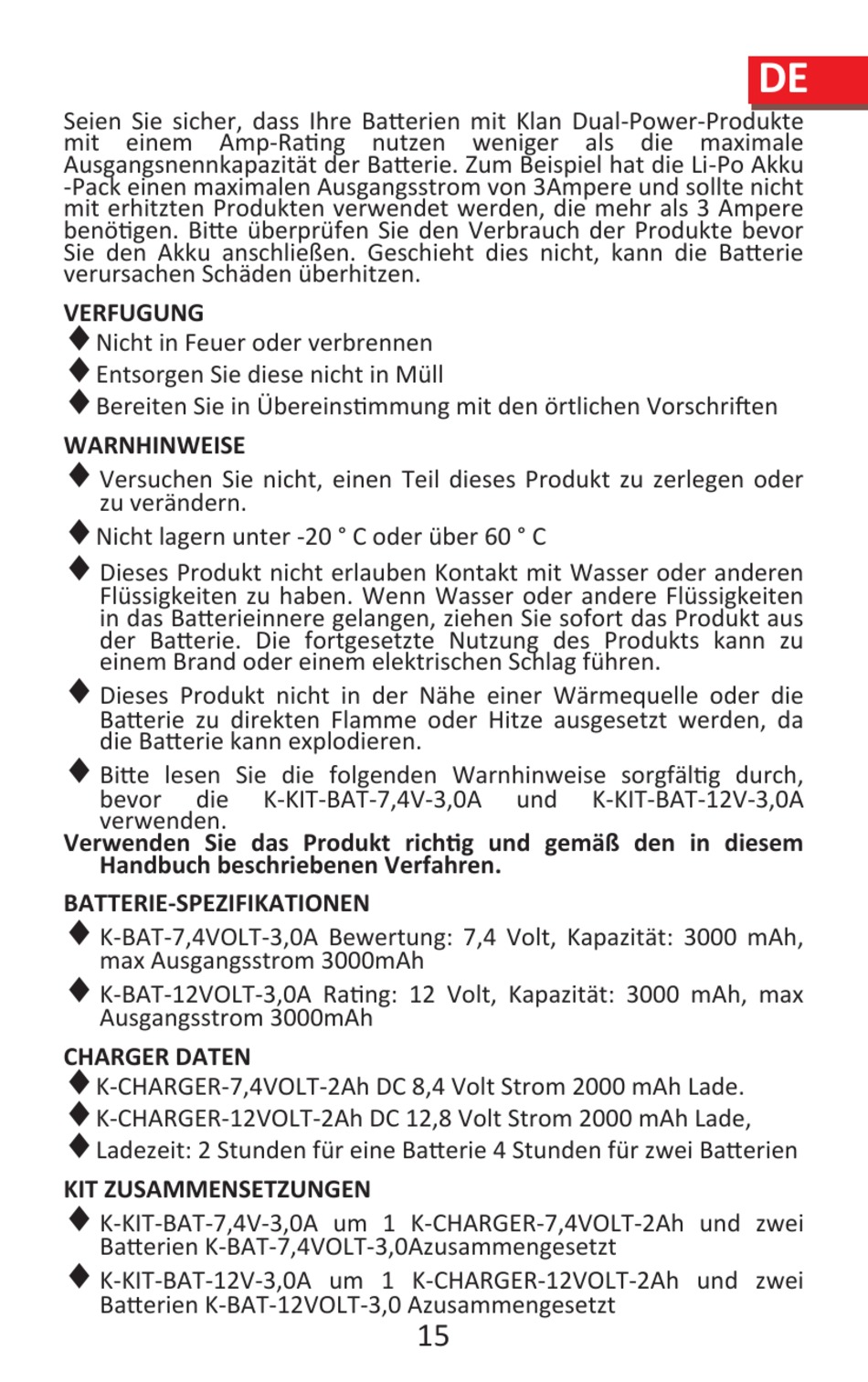 DE

Seien Sie sicher, dass Ihre Batterien mit Klan Dual-Power-Produkte mit einem Amp-Rating nutzen weniger als die maximale Ausgangsnennkapazität der Batterie. Zum Beispiel hat die Li-Po Akku -Pack einen maximalen Ausgangsstrom von 3Ampere und sollte nicht mit erhitzten Produkten verwendet werden, die mehr als 3 Ampere benötigen. Bitte überprüfen Sie den Verbrauch der Produkte bevor Sie den Akku anschließen. Geschieht dies nicht, kann die Batterie verursachen Schäden überhitzen.

VERFUGUNG

◆ Nicht in Feuer oder verbrennen

◆ Entsorgen Sie diese nicht in Müll

◆ Bereiten Sie in Übereinstimmung mit den örtlichen Vorschriften

WARNHINWEISE

◆ Versuchen Sie nicht, einen Teil dieses Produkt zu zerlegen oder zu verändern.

◆ Nicht lagern unter -20 ° C oder über 60 ° C

◆ Dieses Produkt nicht erlauben Kontakt mit Wasser oder anderen Flüssigkeiten zu haben. Wenn Wasser oder andere Flüssigkeiten in das Batterieinnere gelangen, ziehen Sie sofort das Produkt aus der Batterie. Die fortgesetzte Nutzung des Produkts kann zu einem Brand oder einem elektrischen Schlag führen.

◆ Dieses Produkt nicht in der Nähe einer Wärmequelle oder die Batterie zu direkten Flamme oder Hitze ausgesetzt werden, da die Batterie kann explodieren.

◆ Bitte lesen Sie die folgenden Warnhinweise sorgfältig durch, bevor die K-KIT-BAT-7,4V-3,0A und K-KIT-BAT-12V-3,0A verwenden.

Verwenden Sie das Produkt richtig und gemäß den in diesem Handbuch beschriebenen Verfahren.

BATTERIE-SPEZIFIKATIONEN

◆ K-BAT-7,4VOLT-3,0A Bewertung: 7,4 Volt, Kapazität: 3000 mAh, max Ausgangsstrom 3000mAh

◆ K-BAT-12VOLT-3,0A Rating: 12 Volt, Kapazität: 3000 mAh, max Ausgangsstrom 3000mAh

CHARGER DATEN

◆ K-CHARGER-7,4VOLT-2Ah DC 8,4 Volt Strom 2000 mAh Lade.

◆ K-CHARGER-12VOLT-2Ah DC 12,8 Volt Strom 2000 mAh Lade,

◆ Ladezeit: 2 Stunden für eine Batterie 4 Stunden für zwei Batterien

KIT ZUSAMMENSETZUNGEN

◆ K-KIT-BAT-7,4V-3,0A um 1 K-CHARGER-7,4VOLT-2Ah und zwei Batterien K-BAT-7,4VOLT-3,0Azusammengesetzt

◆ K-KIT-BAT-12V-3,0A um 1 K-CHARGER-12VOLT-2Ah und zwei Batterien K-BAT-12VOLT-3,0 Azusammengesetzt

15